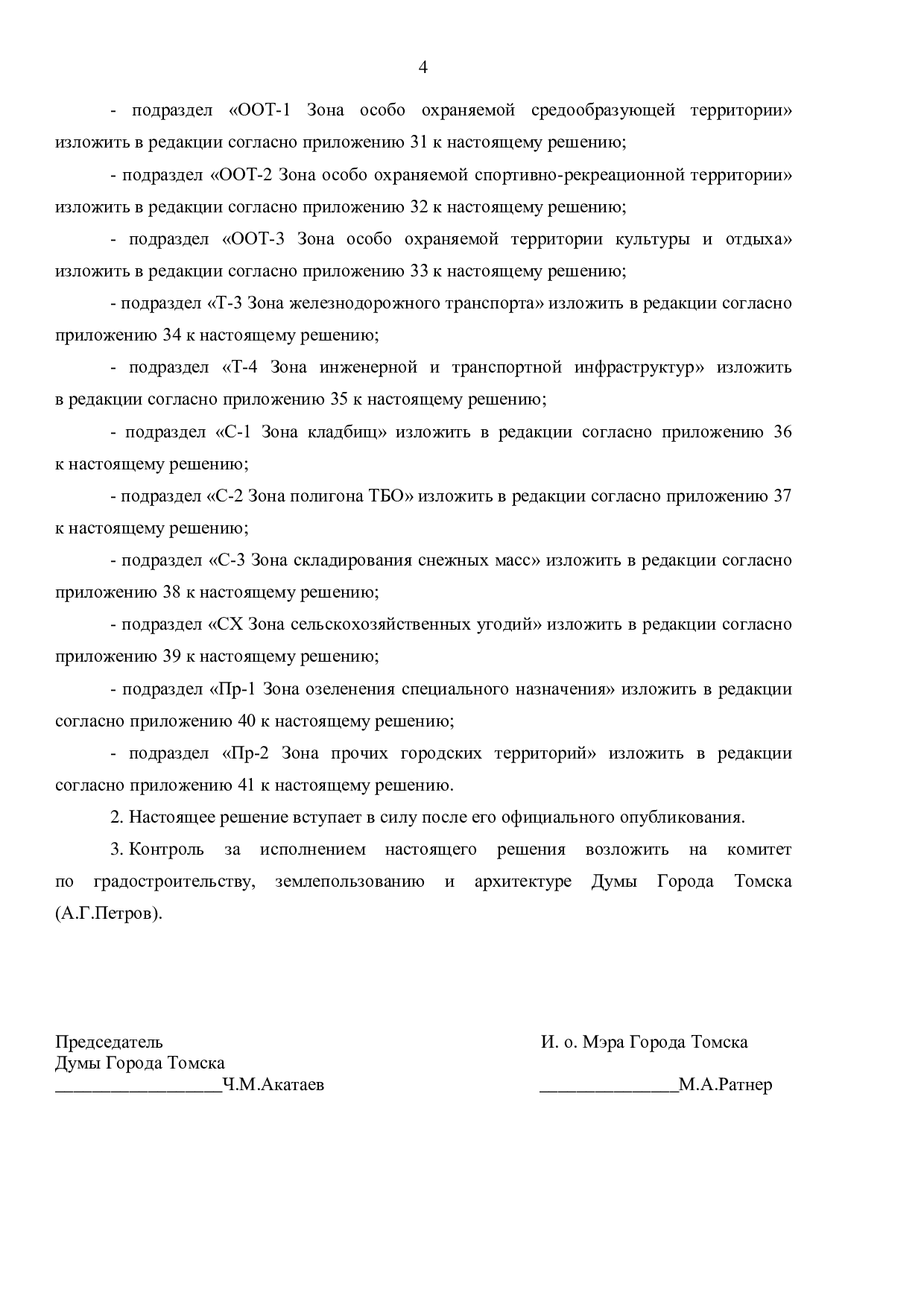 4

- подраздел «ООТ-1 Зона особо охраняемой средообразующей территории» изложить в редакции согласно приложению 31 к настоящему решению;

- подраздел «ООТ-2 Зона особо охраняемой спортивно-рекреационной территории» изложить в редакции согласно приложению 32 к настоящему решению;

- подраздел «ООТ-3 Зона особо охраняемой территории культуры и отдыха» изложить в редакции согласно приложению 33 к настоящему решению;

- подраздел «Т-3 Зона железнодорожного транспорта» изложить в редакции согласно приложению 34 к настоящему решению;

- подраздел «Т-4 Зона инженерной и транспортной инфраструктур» изложить в редакции согласно приложению 35 к настоящему решению;

- подраздел «С-1 Зона кладбищ» изложить в редакции согласно приложению 36 к настоящему решению;

- подраздел «С-2 Зона полигона ТБО» изложить в редакции согласно приложению 37 к настоящему решению;

- подраздел «С-3 Зона складирования снежных масс» изложить в редакции согласно приложению 38 к настоящему решению;

- подраздел «СХ Зона сельскохозяйственных угодий» изложить в редакции согласно приложению 39 к настоящему решению;

- подраздел «Пр-1 Зона озеленения специального назначения» изложить в редакции согласно приложению 40 к настоящему решению;

- подраздел «Пр-2 Зона прочих городских территорий» изложить в редакции согласно приложению 41 к настоящему решению.

2. Настоящее решение вступает в силу после его официального опубликования.

3. Контроль за исполнением настоящего решения возложить на комитет по градостроительству, землепользованию и архитектуре Думы Города Томска (А.Г.Петров).

Председатель
Думы Города Томска
__________________Ч.М.Акатаев

И. о. Мэра Города Томска
_______________М.А.Ратнер